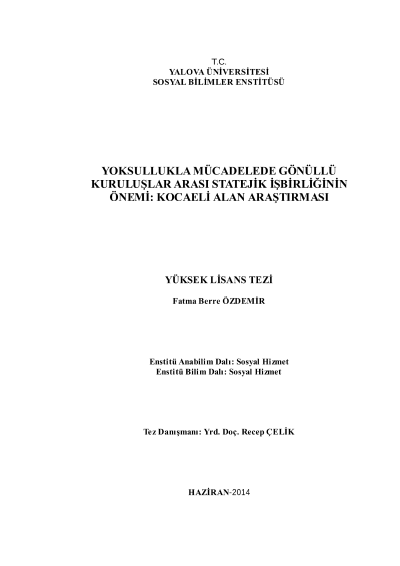 T.C.
YALOVA ÜNİVERSİTESİ
SOSYAL BİLİMLER ENSTİTÜSÜ

YOKSULLUKLA MÜCADELEDE GÖNÜLLÜ KURULUŞLAR ARASI STATEJİK İŞBİRLİĞİNİN ÖNEMİ: KOCAELİ ALAN ARAŞTIRMASI

YÜKSEK LİSANS TEZİ

Fatma Berre ÖZDEMİR

Enstitü Anabilim Dalı: Sosyal Hizmet
Enstitü Bilim Dalı: Sosyal Hizmet

Tez Danışmanı: Yrd. Doç. Recep ÇELİK

HAZİRAN-2014